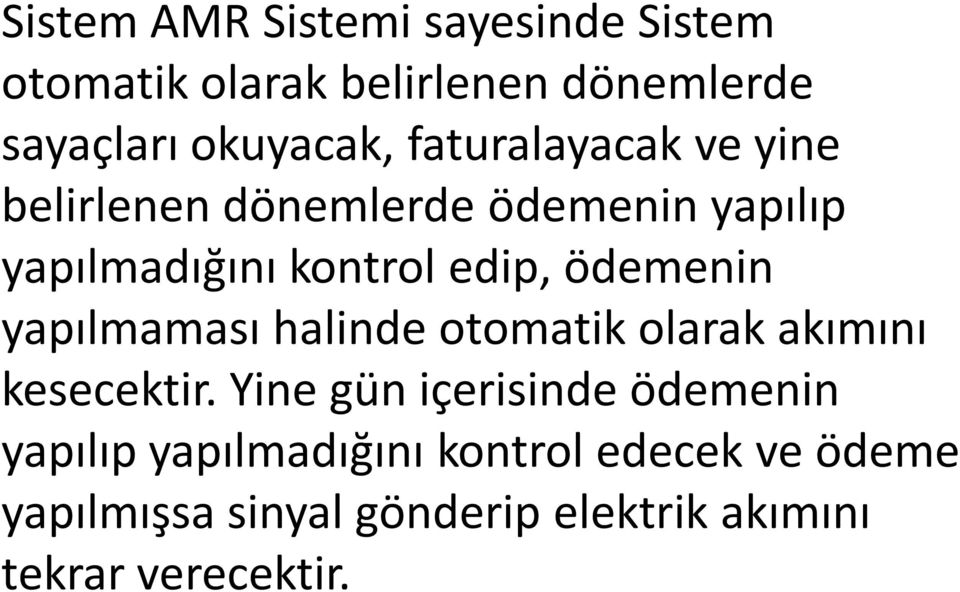 Sistem AMR Sistemi sayesinde Sistem otomatik olarak belirlenen dönemlerde sayaçları okuyacak, faturalayacak ve yine belirlenen dönemlerde ödemenin yapılıp yapılmadığını kontrol edip, ödemenin yapılmaması halinde otomatik olarak akımını kesecektir. Yine gün içerisinde ödemenin yapılıp yapılmadığını kontrol edecek ve ödeme yapılmışsa sinyal gönderip elektrik akımını tekrar verecektir.